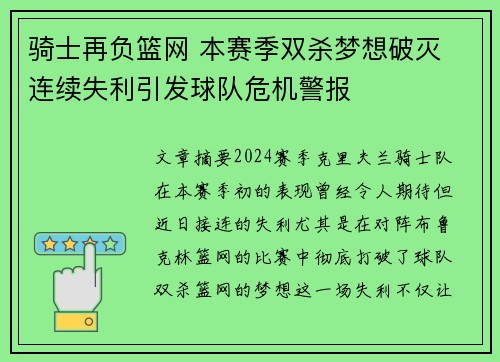 骑士再负篮网 本赛季双杀梦想破灭 连续失利引发球队危机警报

文章摘要2024赛季克里夫兰骑士队在本赛季初的表现曾经令人期待但近日接连的失利尤其是在对阵布鲁克林篮网的比赛中彻底打破了球队双杀篮网的梦想这一场失利不仅让